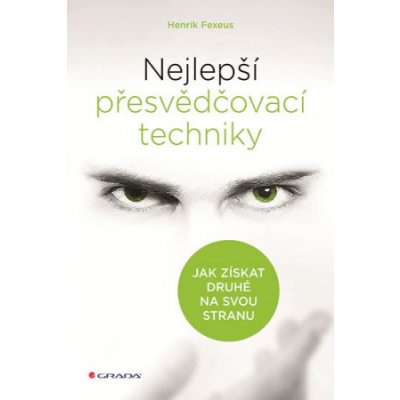 Henrik Fexeus

Nejlepší přesvědčovací techniky

JAK ZÍSKAT DRUHÉ NA SVOU STRANU

GRADA